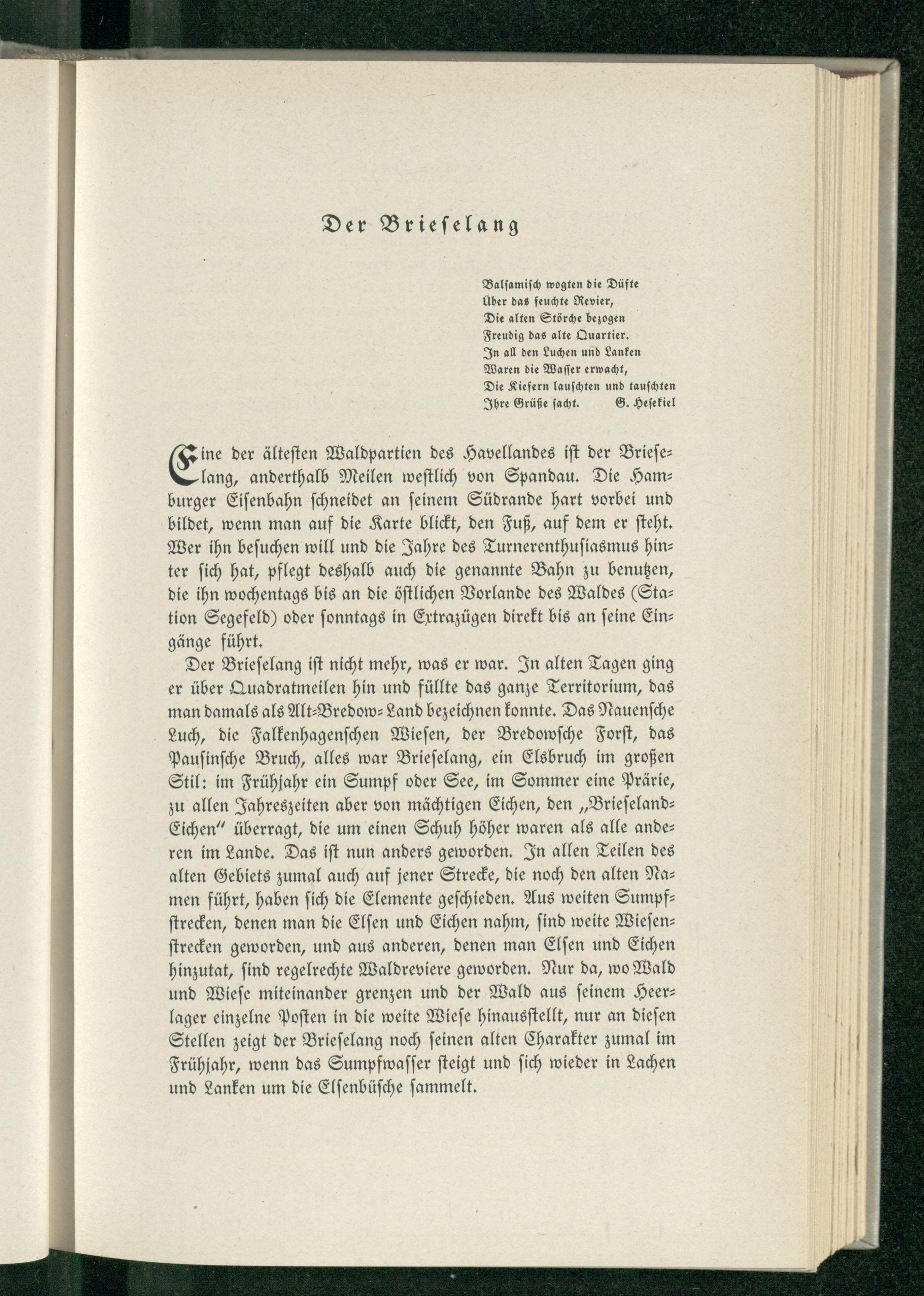 Der Brieselang

Balsamisch wogten die Düfte
Über das feuchte Revier,
Die alten Störche bezogen
Freudig das alte Quartier.
In all den Luchen und Lanken
Waren die Wasser erwacht,
Die Kiefern lauschten und tauschten
Ihre Grüße sacht.          G. Hesekiel

Eine der ältesten Waldpartien des Havellandes ist der Brieselang, anderthalb Meilen westlich von Spandau. Die Hamburger Eisenbahn schneidet an seinem Südrande hart vorbei und bildet, wenn man auf die Karte blickt, den Fuß, auf dem er steht. Wer ihn besuchen will und die Jahre des Turnerenthusiasmus hinter sich hat, pflegt deshalb auch die genannte Bahn zu benutzen, die ihn wochentags bis an die östlichen Vorlande des Waldes (Station Segefeld) oder sonntags in Extrazügen direkt bis an seine Eingänge führt.

Der Brieselang ist nicht mehr, was er war. In alten Tagen ging er über Quadratmeilen hin und füllte das ganze Territorium, das man damals als Alt-Bredow-Land bezeichnen konnte. Das Nauensche Luch, die Falkenhagenschen Wiesen, der Bredowsche Forst, das Pausinsche Bruch, alles war Brieselang, ein Elsbruch im großen Stil: im Frühjahr ein Sumpf oder See, im Sommer eine Prärie, zu allen Jahreszeiten aber von mächtigen Eichen, den „Brieseland-Eichen" überragt, die um einen Schuh höher waren als alle anderen im Lande. Das ist nun anders geworden. In allen Teilen des alten Gebiets zumal auch auf jener Strecke, die noch den alten Namen führt, haben sich die Elemente geschieden. Aus weiten Sumpfstrecken, denen man die Elsen und Eichen nahm, sind weite Wiesenstrecken geworden, und aus anderen, denen man Elsen und Eichen hinzutat, sind regelrechte Waldreviere geworden. Nur da, wo Wald und Wiese miteinander grenzen und der Wald aus seinem Heerlager einzelne Posten in die weite Wiese hinausstellt, nur an diesen Stellen zeigt der Brieselang noch seinen alten Charakter zumal im Frühjahr, wenn das Sumpfwasser steigt und sich wieder in Lachen und Lanken um die Elsenbüsche sammelt.